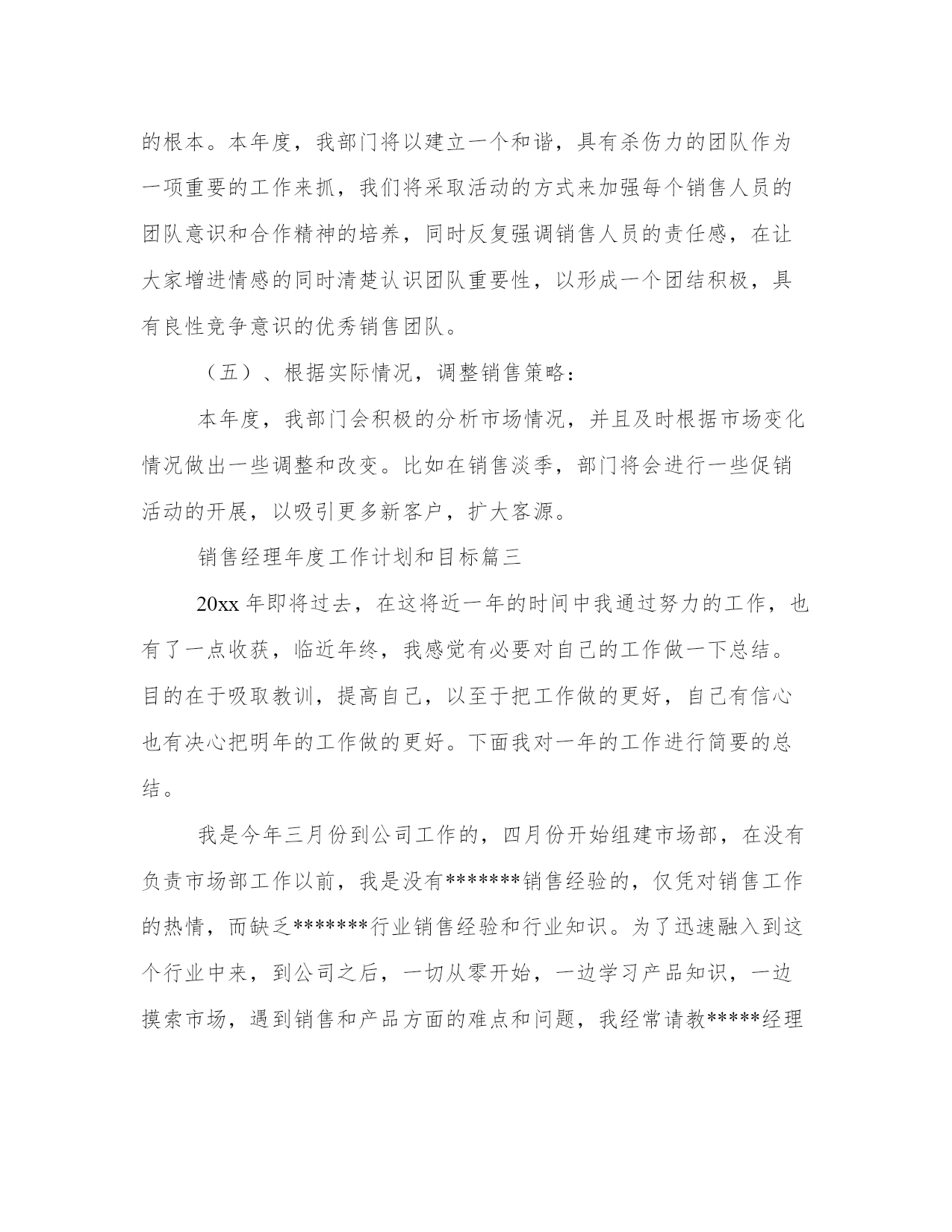 的根本。本年度，我部门将以建立一个和谐，具有杀伤力的团队作为一项重要的工作来抓，我们将采取活动的方式来加强每个销售人员的团队意识和合作精神的培养，同时反复强调销售人员的责任感，在让大家增进情感的同时清楚认识团队重要性，以形成一个团结积极，具有良性竞争意识的优秀销售团队。

（五）、根据实际情况，调整销售策略：

本年度，我部门会积极的分析市场情况，并且及时根据市场变化情况做出一些调整和改变。比如在销售淡季，部门将会进行一些促销活动的开展，以吸引更多新客户，扩大客源。

销售经理年度工作计划和目标篇三

20xx 年即将过去，在这将近一年的时间中我通过努力的工作，也有了一点收获，临近年终，我感觉有必要对自己的工作做一下总结。目的在于吸取教训，提高自己，以至于把工作做的更好，自己有信心也有决心把明年的工作做的更好。下面我对一年的工作进行简要的总结。

我是今年三月份到公司工作的，四月份开始组建市场部，在没有负责市场部工作以前，我是没有*******销售经验的，仅凭对销售工作的热情，而缺乏*******行业销售经验和行业知识。为了迅速融入到这个行业中来，到公司之后，一切从零开始，一边学习产品知识，一边摸索市场，遇到销售和产品方面的难点和问题，我经常请教*****经理